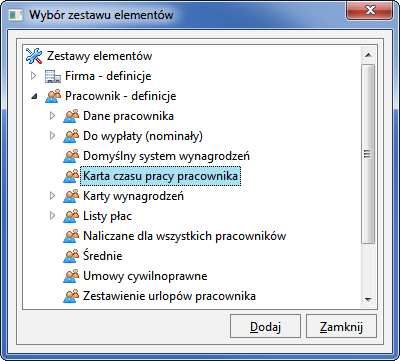 Wybór zestawu elementów

Zestawy elementów
Firma - definicje
Pracownik - definicje
Dane pracownika
Do wypłaty (nominały)
Domyślny system wynagrodzeń
Karta czasu pracy pracownika
Karty wynagrodzeń
Listy płac
Naliczane dla wszystkich pracowników
Średnie
Umowy cywilnoprawne
Zestawienie urlopów pracownika

Dodaj
Zamknij